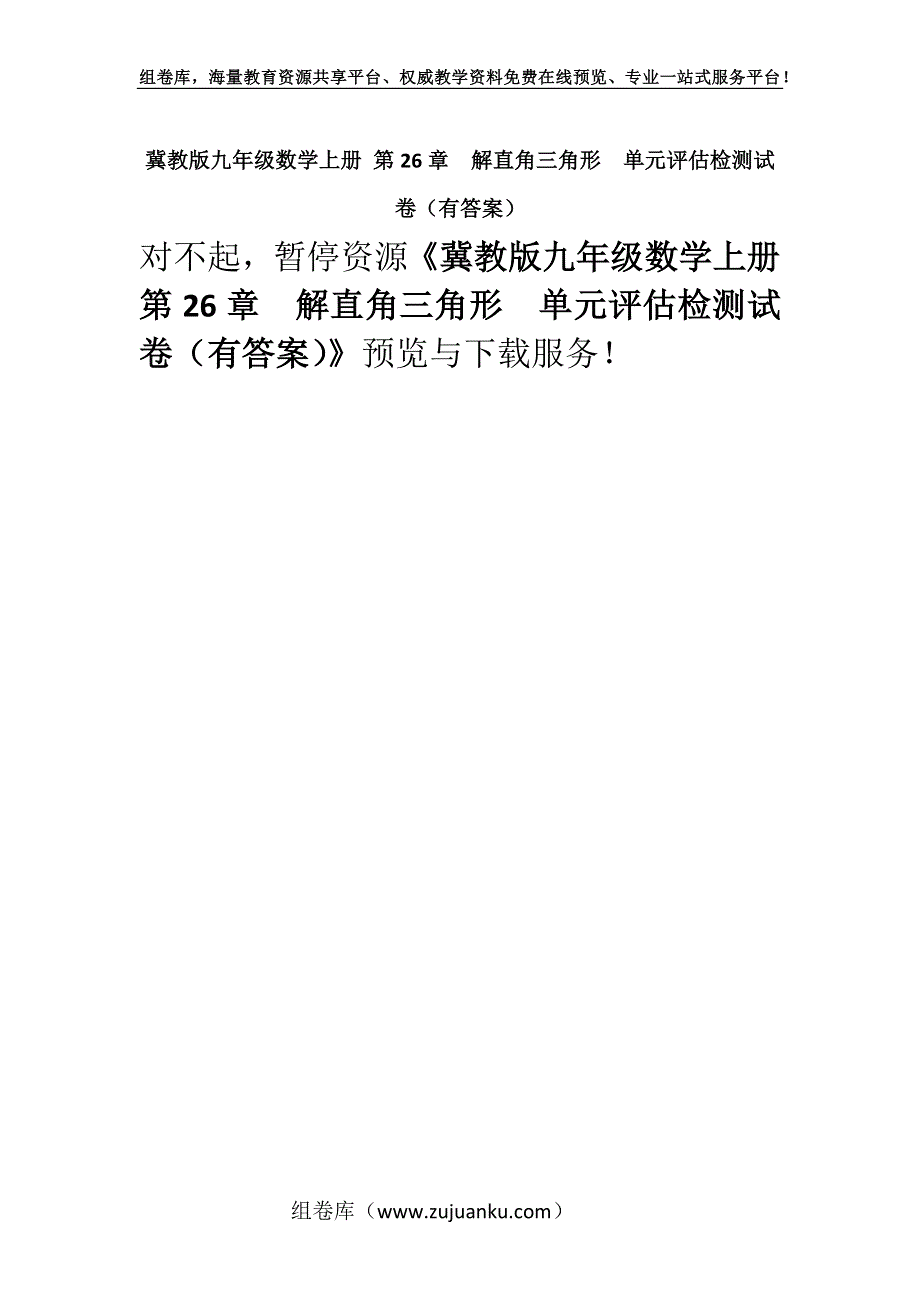 组卷库，海量教育资源共享平台、权威教学资料免费在线预览、专业一站式服务平台！

冀教版九年级数学上册 第 26 章　解直角三角形　单元评估检测试卷（有答案）

对不起，暂停资源《冀教版九年级数学上册 第 26 章　解直角三角形　单元评估检测试卷（有答案）》预览与下载服务！

组卷库（www.zujuanku.com）